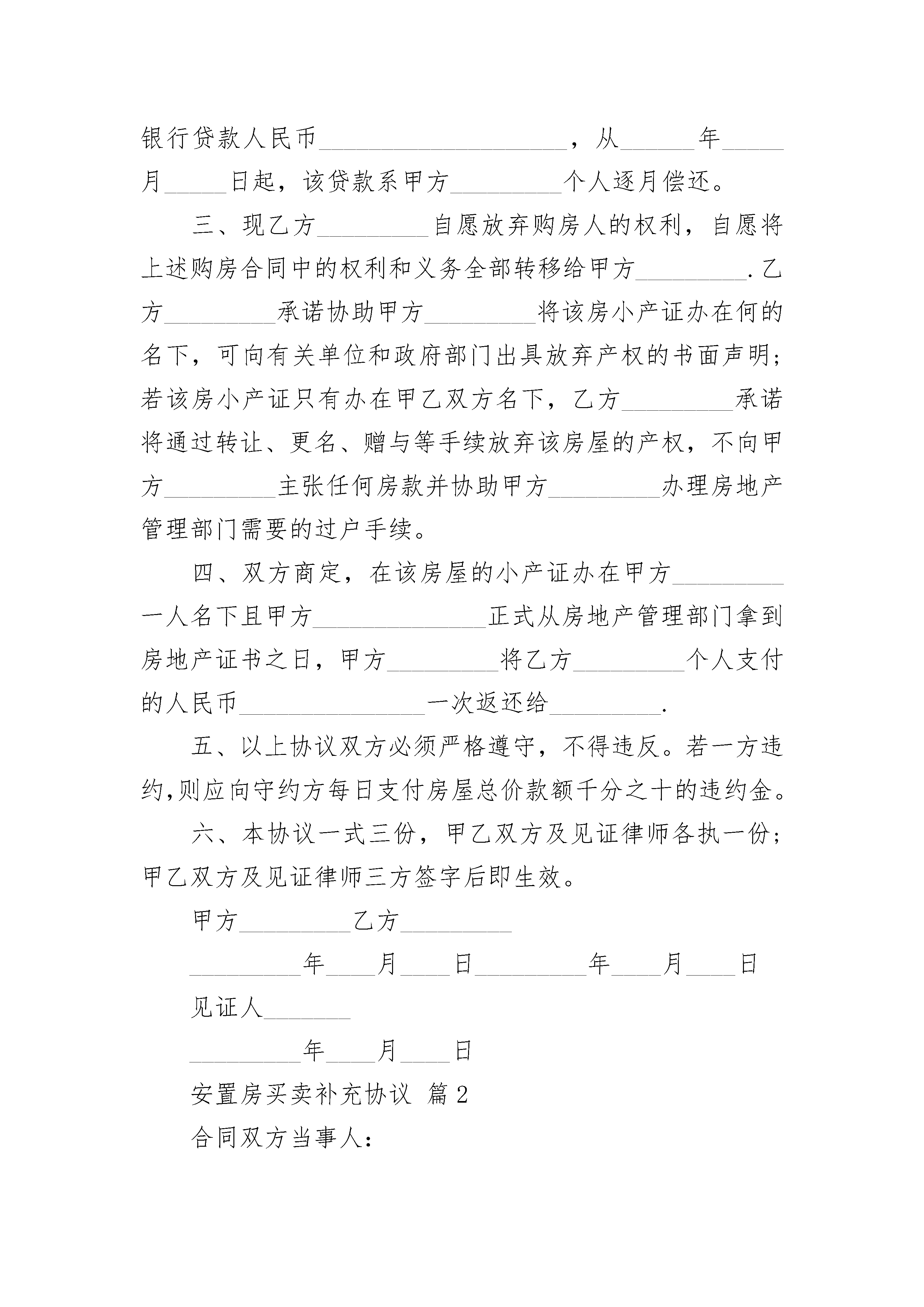 银行贷款人民币____________________，从______年_____月_____日起，该贷款系甲方_________个人逐月偿还。

三、现乙方_________自愿放弃购房人的权利，自愿将上述购房合同中的权利和义务全部转移给甲方_________.乙方_________承诺协助甲方_________将该房小产证办在何的名下，可向有关单位和政府部门出具放弃产权的书面声明；若该房小产证只有办在甲乙双方名下，乙方_________承诺将通过转让、更名、赠与等手续放弃该房屋的产权，不向甲方_________主张任何房款并协助甲方_________办理房地产管理部门需要的过户手续。

四、双方商定，在该房屋的小产证办在甲方_________一人名下且甲方______________正式从房地产管理部门拿到房地产证书之日，甲方_________将乙方_________个人支付的人民币_______________一次返还给_________.

五、以上协议双方必须严格遵守，不得违反。若一方违约,则应向守约方每日支付房屋总价款额千分之十的违约金。

六、本协议一式三份，甲乙双方及见证律师各执一份；甲乙双方及见证律师三方签字后即生效。

甲方_________乙方_________

_________年____月____日_________年____月____日

见证人_______

_________年____月____日

安置房买卖补充协议 篇2

合同双方当事人：